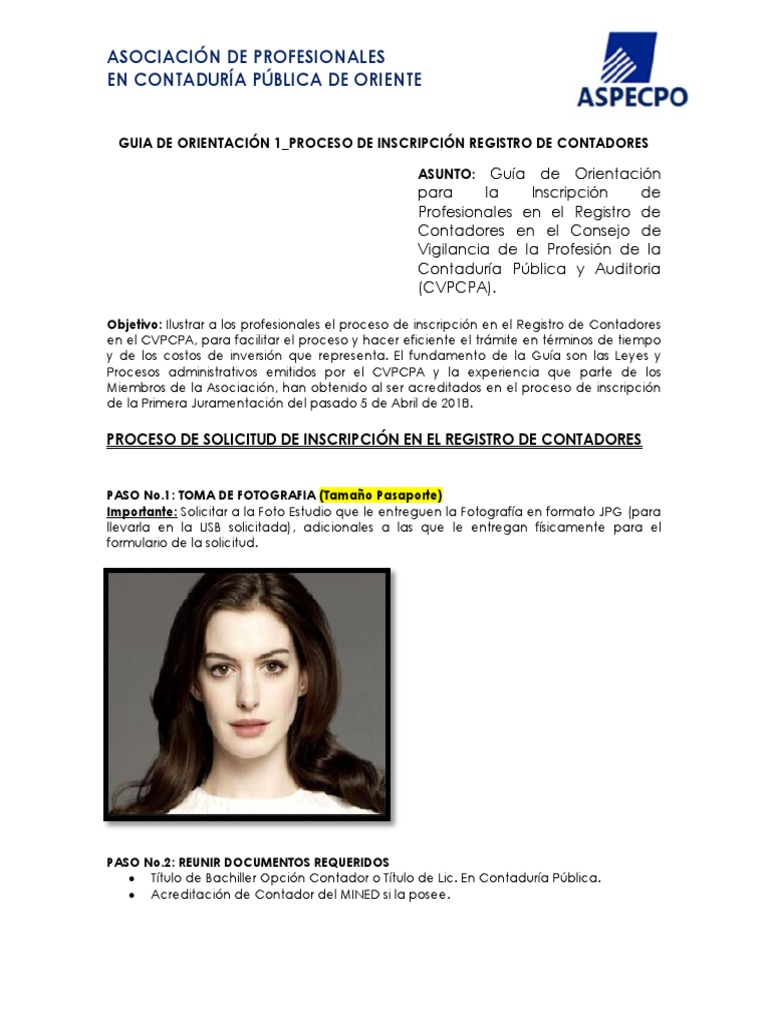 ASOCIACIÓN DE PROFESIONALES
EN CONTADURÍA PÚBLICA DE ORIENTE

ASPECPO

GUIA DE ORIENTACIÓN 1_PROCESO DE INSCRIPCIÓN REGISTRO DE CONTADORES

ASUNTO: Guía de Orientación para la Inscripción de Profesionales en el Registro de Contadores en el Consejo de Vigilancia de la Profesión de la Contaduría Pública y Auditoria (CVPCPA).

Objetivo: Ilustrar a los profesionales el proceso de inscripción en el Registro de Contadores en el CVPCPA, para facilitar el proceso y hacer eficiente el trámite en términos de tiempo y de los costos de inversión que representa. El fundamento de la Guía son las Leyes y Procesos administrativos emitidos por el CVPCPA y la experiencia que parte de los Miembros de la Asociación, han obtenido al ser acreditados en el proceso de inscripción de la Primera Juramentación del pasado 5 de Abril de 2018.

PROCESO DE SOLICITUD DE INSCRIPCIÓN EN EL REGISTRO DE CONTADORES

PASO No.1: TOMA DE FOTOGRAFIA (Tamaño Pasaporte)
Importante: Solicitar a la Foto Estudio que le entreguen la Fotografía en formato JPG (para llevarla en la USB solicitada), adicionales a las que le entregan físicamente para el formulario de la solicitud.

PASO No.2: REUNIR DOCUMENTOS REQUERIDOS
• Título de Bachiller Opción Contador o Título de Lic. En Contaduría Pública.
• Acreditación de Contador del MINED si la posee.